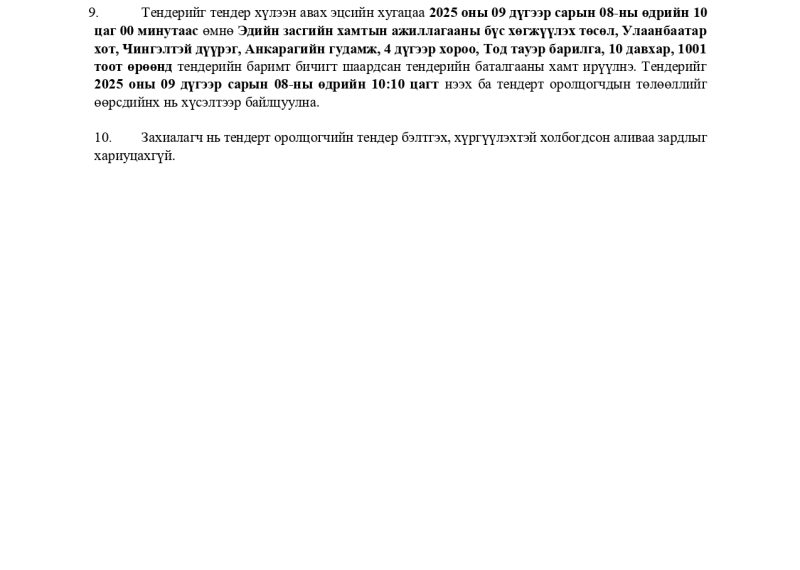 9. Тендерийг тендер хүлээн авах эцсийн хугацаа 2025 оны 09 дүгээр сарын 08-ны өдрийн 10 цаг 00 минутаас өмнө Эдийн засгийн хамтын ажиллагааны бүс хөгжүүлэх төсөл, Улаанбаатар хот, Чингэлтэй дүүрэг, Анкарагийн гудамж, 4 дүгээр хороо, Тод тауэр барилга, 10 давхар, 1001 тоот өрөөнд тендерийн баримт бичигт шаардсан тендерийн баталгааны хамт ирүүлнэ. Тендерийг 2025 оны 09 дүгээр сарын 08-ны өдрийн 10:10 цагт нээх ба тендерт оролцогчдын төлөөллийг өөрсдийнх нь хүсэлтээр байлцуулна.

10. Захиалагч нь тендерт оролцогчийн тендер бэлтгэх, хүргүүлэхтэй холбогдсон аливаа зардлыг хариуцахгүй.